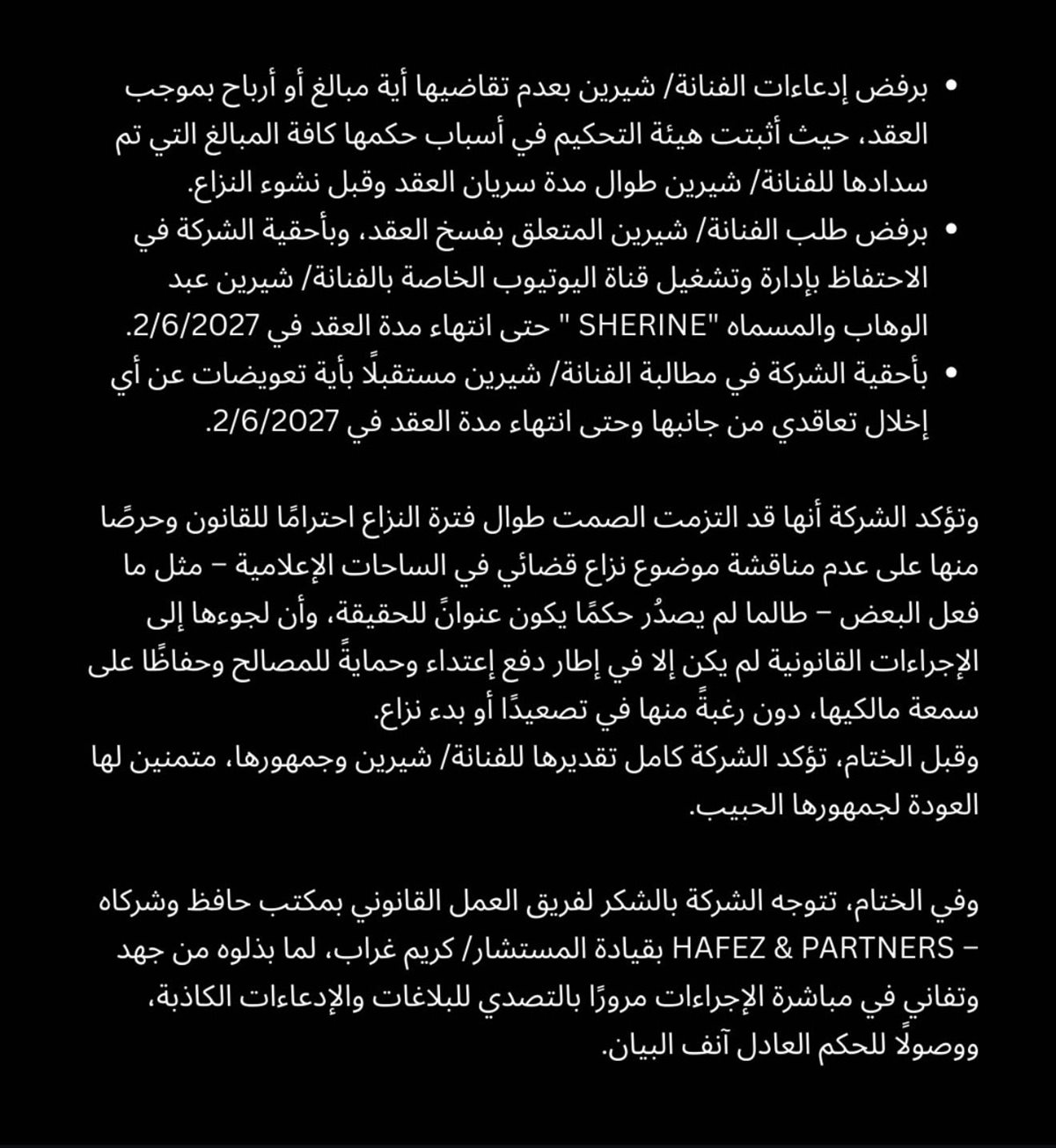 • برفض إدعاءات الفنانة/ شيرين بعدم تقاضيها أية مبالغ أو أرباح بموجب العقد، حيث أثبتت هيئة التحكيم في أسباب حكمها كافة المبالغ التي تم سدادها للفنانة/ شيرين طوال مدة سريان العقد وقبل نشوء النزاع.
• برفض طلب الفنانة/ شيرين المتعلق بفسخ العقد، وبأحقية الشركة في الاحتفاظ بإدارة وتشغيل قناة اليوتيوب الخاصة بالفنانة/ شيرين عبد الوهاب والمسماه "SHERINE " حتى انتهاء مدة العقد في 2/6/2027.
• بأحقية الشركة في مطالبة الفنانة/ شيرين مستقبلًا بأية تعويضات عن أي إخلال تعاقدي من جانبها وحتى انتهاء مدة العقد في 2/6/2027.

وتؤكد الشركة أنها قد التزمت الصمت طوال فترة النزاع احترامًا للقانون وحرصًا منها على عدم مناقشة موضوع نزاع قضائي في الساحات الإعلامية – مثل ما فعل البعض – طالما لم يصدُر حكمًا يكون عنوانً للحقيقة، وأن لجوءها إلى الإجراءات القانونية لم يكن إلا في إطار دفع إعتداء وحمايةً للمصالح وحفاظًا على سمعة مالكيها، دون رغبةً منها في تصعيدًا أو بدء نزاع.
وقبل الختام، تؤكد الشركة كامل تقديرها للفنانة/ شيرين وجمهورها، متمنين لها العودة لجمهورها الحبيب.

وفي الختام، تتوجه الشركة بالشكر لفريق العمل القانوني بمكتب حافظ وشركاه – HAFEZ & PARTNERS بقيادة المستشار/ كريم غراب، لما بذلوه من جهد وتفاني في مباشرة الإجراءات مرورًا بالتصدي للبلاغات والإدعاءات الكاذبة، ووصولًا للحكم العادل آنف البيان.